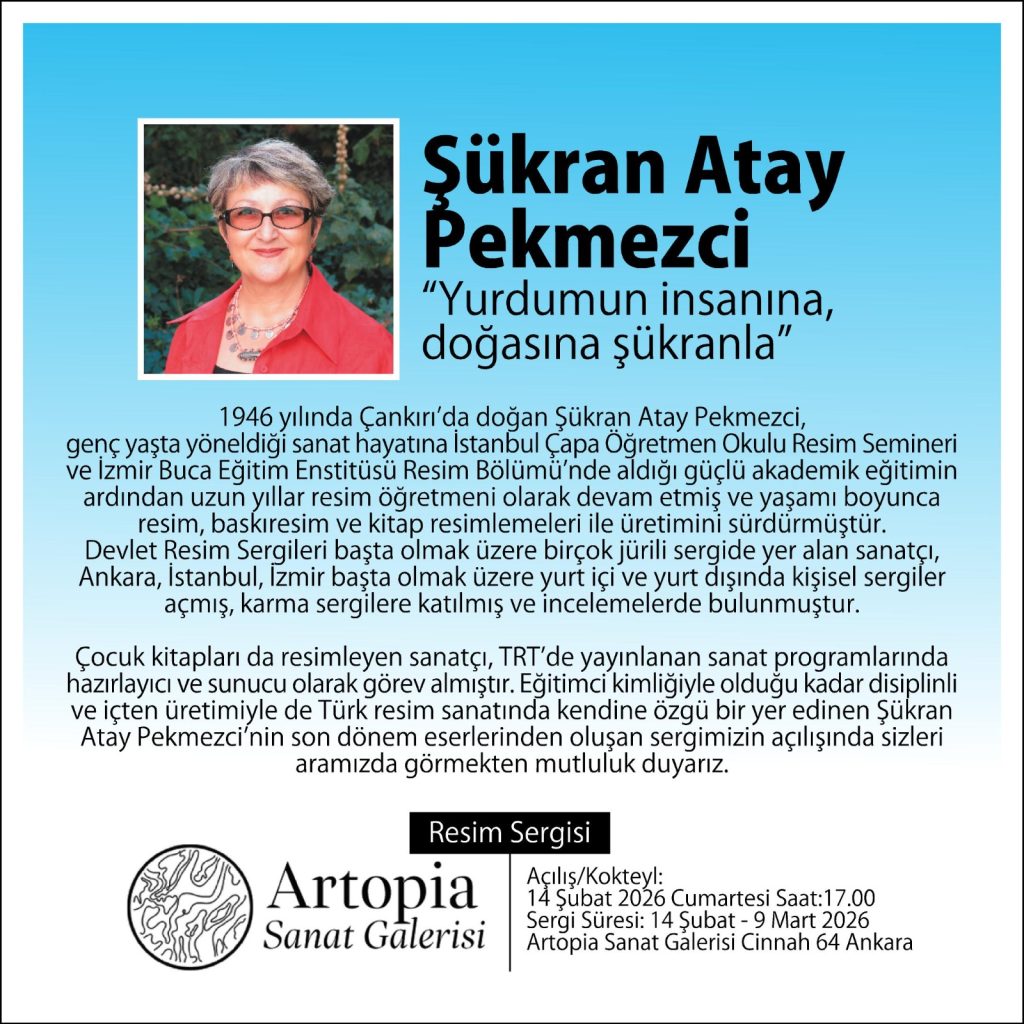 Şükran Atay Pekmezci

"Yurdumun insanına, doğasına şükranla"

1946 yılında Çankırı'da doğan Şükran Atay Pekmezci, genç yaşta yöneldiği sanat hayatına İstanbul Çapa Öğretmen Okulu Resim Semineri ve İzmir Buca Eğitim Enstitüsü Resim Bölümü'nde aldığı güçlü akademik eğitimin ardından uzun yıllar resim öğretmeni olarak devam etmiş ve yaşamı boyunca resim, baskıresim ve kitap resimlemeleri ile üretimini sürdürmüştür. Devlet Resim Sergileri başta olmak üzere birçok jürili sergide yer alan sanatçı, Ankara, İstanbul, İzmir başta olmak üzere yurt içi ve yurt dışında kişisel sergiler açmış, karma sergilere katılmış ve incelemelerde bulunmuştur.

Çocuk kitapları da resimleyen sanatçı, TRT'de yayınlanan sanat programlarında hazırlayıcı ve sunucu olarak görev almıştır. Eğitimci kimliğiyle olduğu kadar disiplinli ve içten üretimiyle de Türk resim sanatında kendine özgü bir yer edinen Şükran Atay Pekmezci'nin son dönem eserlerinden oluşan sergimizin açılışında sizleri aramızda görmekten mutluluk duyarız.

Resim Sergisi

Artopia
Sanat Galerisi

Açılış/Kokteyl:
14 Şubat 2026 Cumartesi Saat:17.00
Sergi Süresi: 14 Şubat - 9 Mart 2026
Artopia Sanat Galerisi Cinnah 64 Ankara